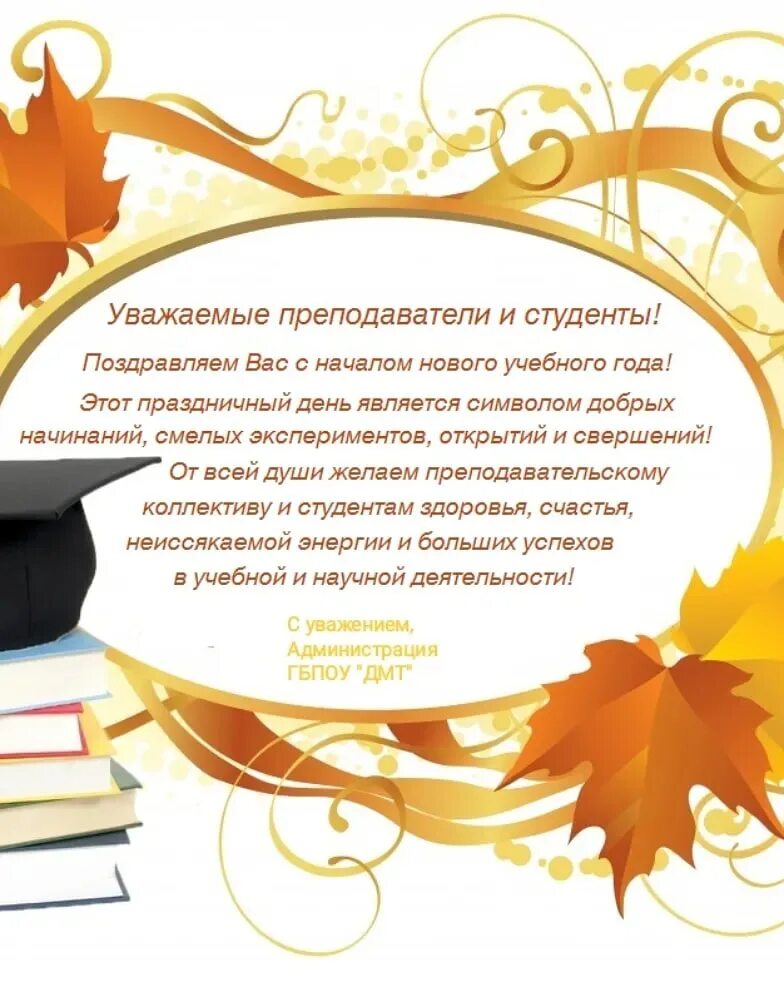 Уважаемые преподаватели и студенты!

Поздравляем Вас с началом нового учебного года!

Этот праздничный день является символом добрых начинаний, смелых экспериментов, открытий и свершений!

От всей души желаем преподавательскому коллективу и студентам здоровья, счастья, неиссякаемой энергии и больших успехов в учебной и научной деятельности!

С уважением,
Администрация
ГБПОУ "ДМТ"